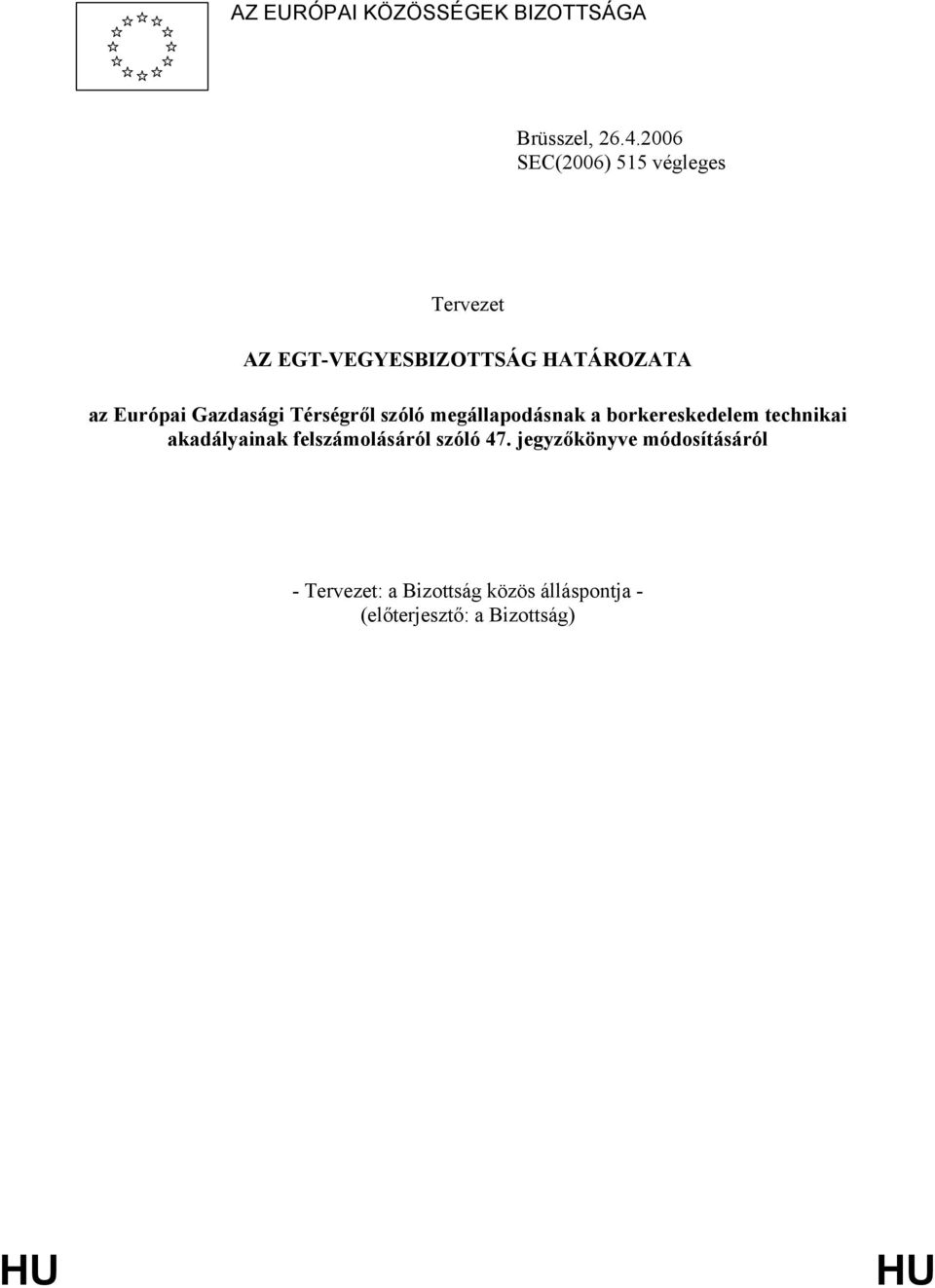 AZ EURÓPAI KÖZÖSSÉGEK BIZOTTSÁGA

Brüsszel, 26.4.2006
SEC(2006) 515 végleges

Tervezet

AZ EGT-VEGYESBIZOTTSÁG HATÁROZATA

az Európai Gazdasági Térségről szóló megállapodásnak a borkereskedelem technikai akadályainak felszámolásáról szóló 47. jegyzőkönyve módosításáról

- Tervezet: a Bizottság közös álláspontja -
(előterjesztő: a Bizottság)

HU HU